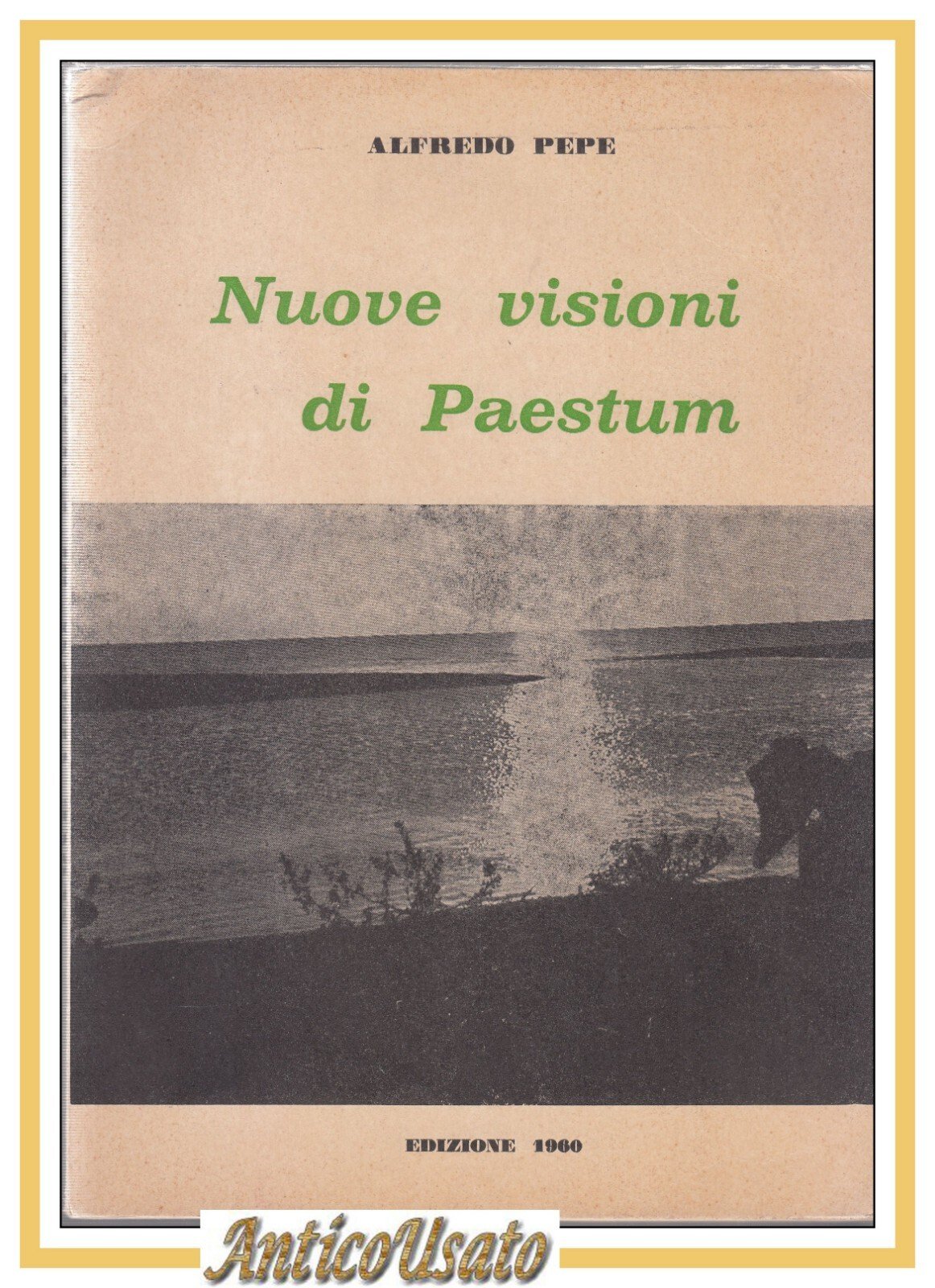 ALFREDO PEPE

Nuove visioni
di Paestum

EDIZIONE 1960

AnticoUsato